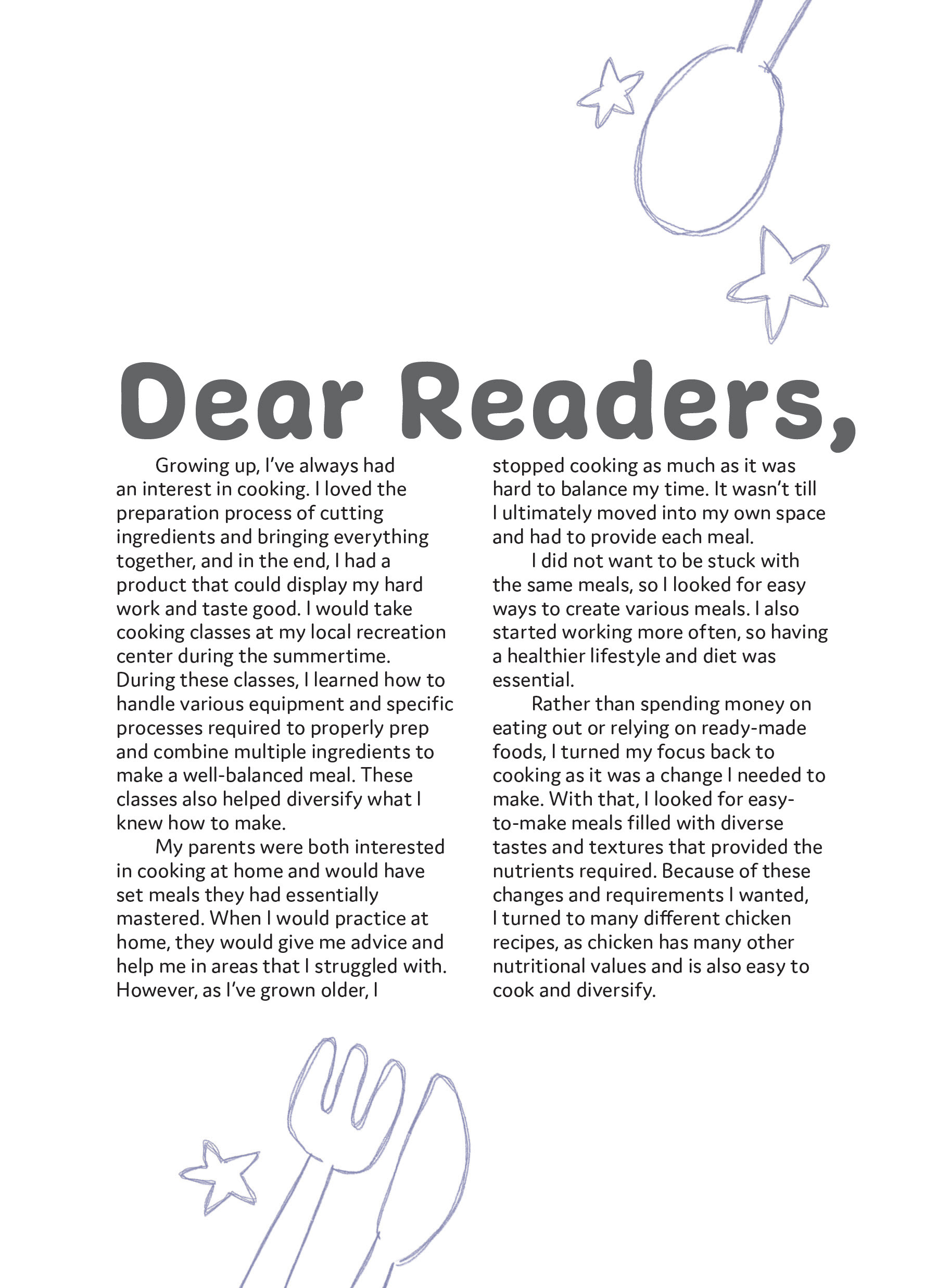 Dear Readers,

Growing up, I've always had an interest in cooking. I loved the preparation process of cutting ingredients and bringing everything together, and in the end, I had a product that could display my hard work and taste good. I would take cooking classes at my local recreation center during the summertime. During these classes, I learned how to handle various equipment and specific processes required to properly prep and combine multiple ingredients to make a well-balanced meal. These classes also helped diversify what I knew how to make.

My parents were both interested in cooking at home and would have set meals they had essentially mastered. When I would practice at home, they would give me advice and help me in areas that I struggled with. However, as I've grown older, I stopped cooking as much as it was hard to balance my time. It wasn't till I ultimately moved into my own space and had to provide each meal.

I did not want to be stuck with the same meals, so I looked for easy ways to create various meals. I also started working more often, so having a healthier lifestyle and diet was essential.

Rather than spending money on eating out or relying on ready-made foods, I turned my focus back to cooking as it was a change I needed to make. With that, I looked for easy-to-make meals filled with diverse tastes and textures that provided the nutrients required. Because of these changes and requirements I wanted, I turned to many different chicken recipes, as chicken has many other nutritional values and is also easy to cook and diversify.